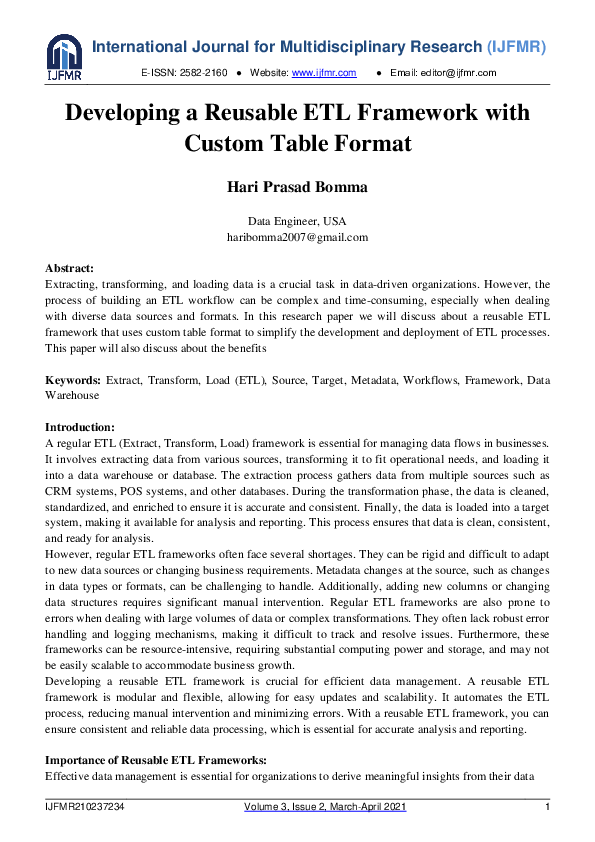 IJFMR

International Journal for Multidisciplinary Research (IJFMR)

E-ISSN: 2582-2160 ● Website: www.ijfmr.com ● Email: editor@ijfmr.com

Developing a Reusable ETL Framework with Custom Table Format

Hari Prasad Bomma

Data Engineer, USA
haribomma2007@gmail.com

Abstract:
Extracting, transforming, and loading data is a crucial task in data-driven organizations. However, the process of building an ETL workflow can be complex and time-consuming, especially when dealing with diverse data sources and formats. In this research paper we will discuss about a reusable ETL framework that uses custom table format to simplify the development and deployment of ETL processes. This paper will also discuss about the benefits

Keywords: Extract, Transform, Load (ETL), Source, Target, Metadata, Workflows, Framework, Data Warehouse

Introduction:
A regular ETL (Extract, Transform, Load) framework is essential for managing data flows in businesses. It involves extracting data from various sources, transforming it to fit operational needs, and loading it into a data warehouse or database. The extraction process gathers data from multiple sources such as CRM systems, POS systems, and other databases. During the transformation phase, the data is cleaned, standardized, and enriched to ensure it is accurate and consistent. Finally, the data is loaded into a target system, making it available for analysis and reporting. This process ensures that data is clean, consistent, and ready for analysis.
However, regular ETL frameworks often face several shortages. They can be rigid and difficult to adapt to new data sources or changing business requirements. Metadata changes at the source, such as changes in data types or formats, can be challenging to handle. Additionally, adding new columns or changing data structures requires significant manual intervention. Regular ETL frameworks are also prone to errors when dealing with large volumes of data or complex transformations. They often lack robust error handling and logging mechanisms, making it difficult to track and resolve issues. Furthermore, these frameworks can be resource-intensive, requiring substantial computing power and storage, and may not be easily scalable to accommodate business growth.
Developing a reusable ETL framework is crucial for efficient data management. A reusable ETL framework is modular and flexible, allowing for easy updates and scalability. It automates the ETL process, reducing manual intervention and minimizing errors. With a reusable ETL framework, you can ensure consistent and reliable data processing, which is essential for accurate analysis and reporting.

Importance of Reusable ETL Frameworks:
Effective data management is essential for organizations to derive meaningful insights from their data

IJFMR210237234 Volume 3, Issue 2, March-April 2021 1